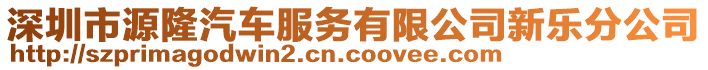 深圳市源隆汽车服务有限公司新乐分公司
http://szprimagodwin2.cn.coovee.com